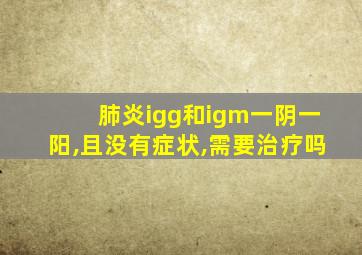 肺炎igg和igm一阴一阳,且没有症状,需要治疗吗